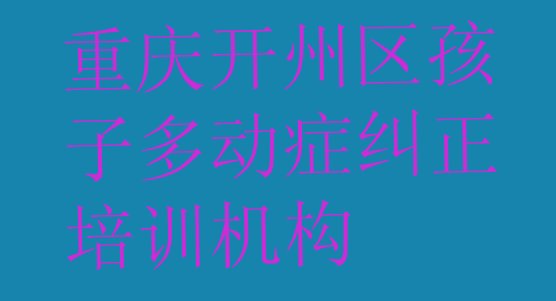 重庆开州区孩子多动症纠正培训机构